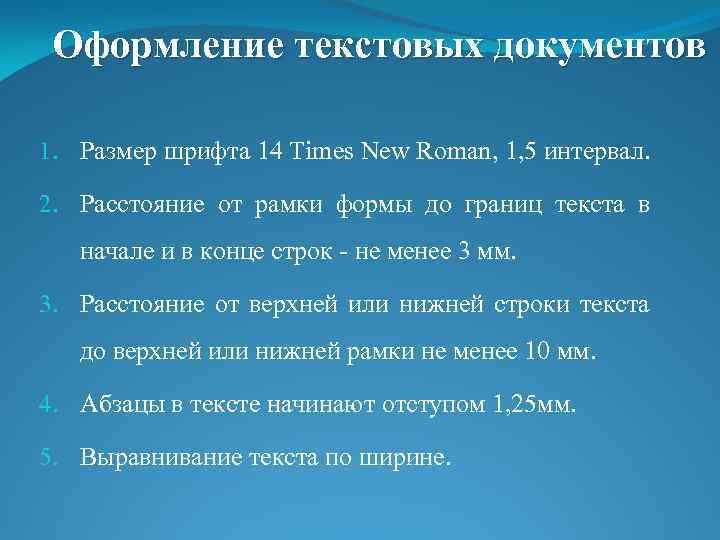 Оформление текстовых документов

1. Размер шрифта 14 Times New Roman, 1,5 интервал.
2. Расстояние от рамки формы до границ текста в начале и в конце строк - не менее 3 мм.
3. Расстояние от верхней или нижней строки текста до верхней или нижней рамки не менее 10 мм.
4. Абзацы в тексте начинают отступом 1,25мм.
5. Выравнивание текста по ширине.